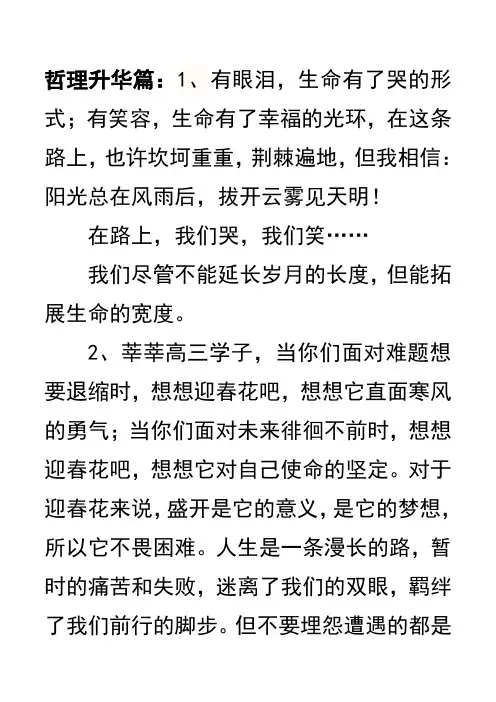 哲理升华篇：1、有眼泪，生命有了哭的形式；有笑容，生命有了幸福的光环，在这条路上，也许坎坷重重，荆棘遍地，但我相信：阳光总在风雨后，拔开云雾见天明！

在路上，我们哭，我们笑……

我们尽管不能延长岁月的长度，但能拓展生命的宽度。

2、莘莘高三学子，当你们面对难题想要退缩时，想想迎春花吧，想想它直面寒风的勇气；当你们面对未来徘徊不前时，想想迎春花吧，想想它对自己使命的坚定。对于迎春花来说，盛开是它的意义，是它的梦想，所以它不畏困难。人生是一条漫长的路，暂时的痛苦和失败，迷离了我们的双眼，羁绊了我们前行的脚步。但不要埋怨遭遇的都是